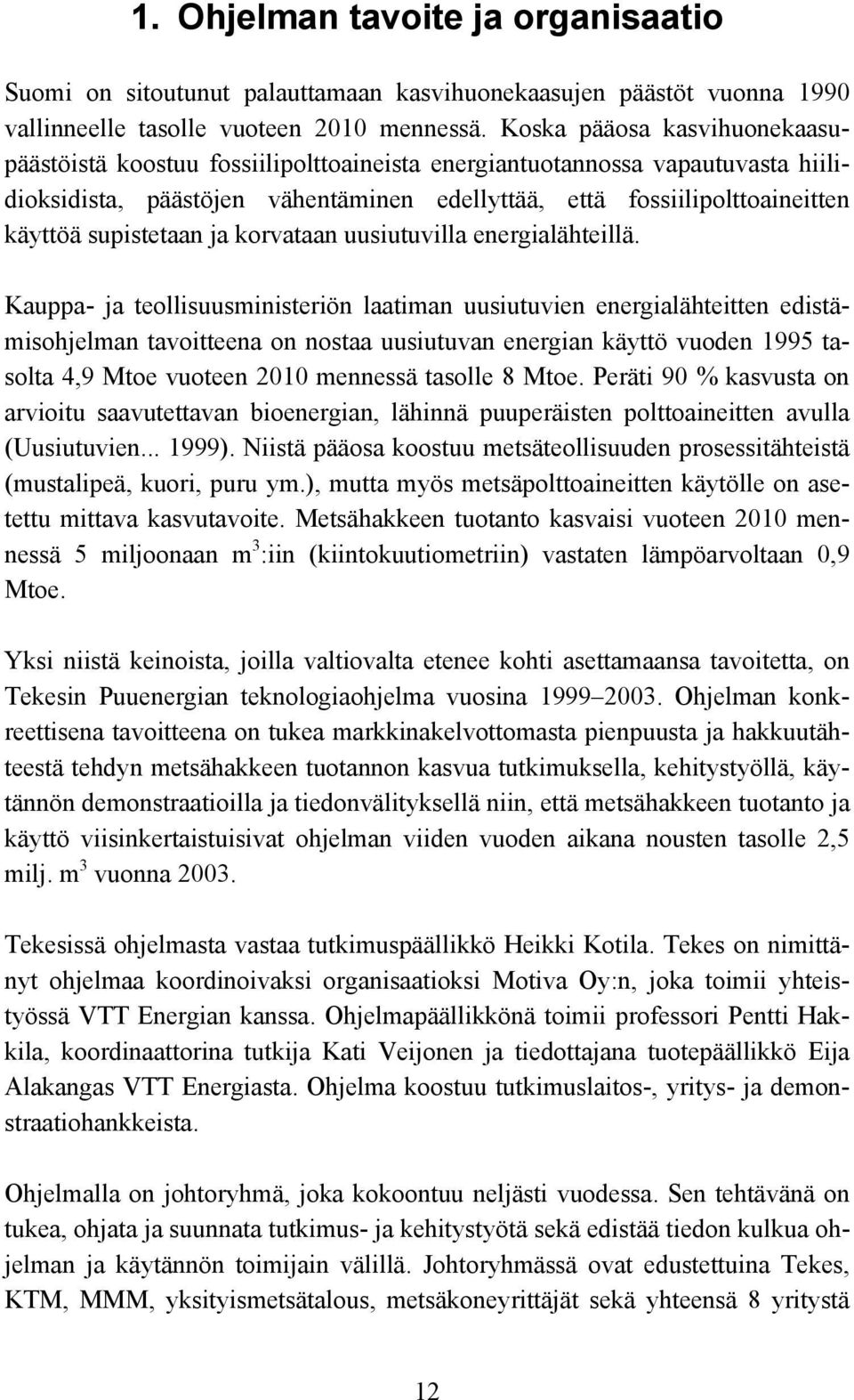 1. Ohjelman tavoite ja organisaatio

Suomi on sitoutunut palauttamaan kasvihuonekaasujen päästöt vuonna 1990 vallinneelle tasolle vuoteen 2010 mennessä. Koska pääosa kasvihuonekaasupäästöistä koostuu fossiilipolttoaineista energiantuotannossa vapautuvasta hiilidioksidista, päästöjen vähentäminen edellyttää, että fossiilipolttoaineitten käyttöä supistetaan ja korvataan uusiutuvilla energialähteillä.

Kauppa- ja teollisuusministeriön laatiman uusiutuvien energialähteitten edistämisohjelman tavoitteena on nostaa uusiutuvan energian käyttö vuoden 1995 tasolta 4,9 Mtoe vuoteen 2010 mennessä tasolle 8 Mtoe. Peräti 90 % kasvusta on arvioitu saavutettavan bioenergian, lähinnä puuperäisten polttoaineitten avulla (Uusiutuvien... 1999). Niistä pääosa koostuu metsäteollisuuden prosessitähteistä (mustalipeä, kuori, puru ym.), mutta myös metsäpolttoaineitten käytölle on asetettu mittava kasvutavoite. Metsähakkeen tuotanto kasvaisi vuoteen 2010 mennessä 5 miljoonaan m$^3$:iin (kiintokuutiometriin) vastaten lämpöarvoltaan 0,9 Mtoe.

Yksi niistä keinoista, joilla valtiovalta etenee kohti asettamaansa tavoitetta, on Tekesin Puuenergian teknologiaohjelma vuosina 1999–2003. Ohjelman konkreettisena tavoitteena on tukea markkinakelvottomasta pienpuusta ja hakkuutähteestä tehdyn metsähakkeen tuotannon kasvua tutkimuksella, kehitystyöllä, käytännön demonstraatioilla ja tiedonvälityksellä niin, että metsähakkeen tuotanto ja käyttö viisinkertaistuisivat ohjelman viiden vuoden aikana nousten tasolle 2,5 milj. m$^3$ vuonna 2003.

Tekesissä ohjelmasta vastaa tutkimuspäällikkö Heikki Kotila. Tekes on nimittänyt ohjelmaa koordinoivaksi organisaatioksi Motiva Oy:n, joka toimii yhteistyössä VTT Energian kanssa. Ohjelmapäällikkönä toimii professori Pentti Hakkila, koordinaattorina tutkija Kati Veijonen ja tiedottajana tuotepäällikkö Eija Alakangas VTT Energiasta. Ohjelma koostuu tutkimuslaitos-, yritys- ja demonstraatiohankkeista.

Ohjelmalla on johtoryhmä, joka kokoontuu neljästi vuodessa. Sen tehtävänä on tukea, ohjata ja suunnata tutkimus- ja kehitystyötä sekä edistää tiedon kulkua ohjelman ja käytännön toimijain välillä. Johtoryhmässä ovat edustettuina Tekes, KTM, MMM, yksityismetsätalous, metsäkoneyrittäjät sekä yhteensä 8 yritystä

12